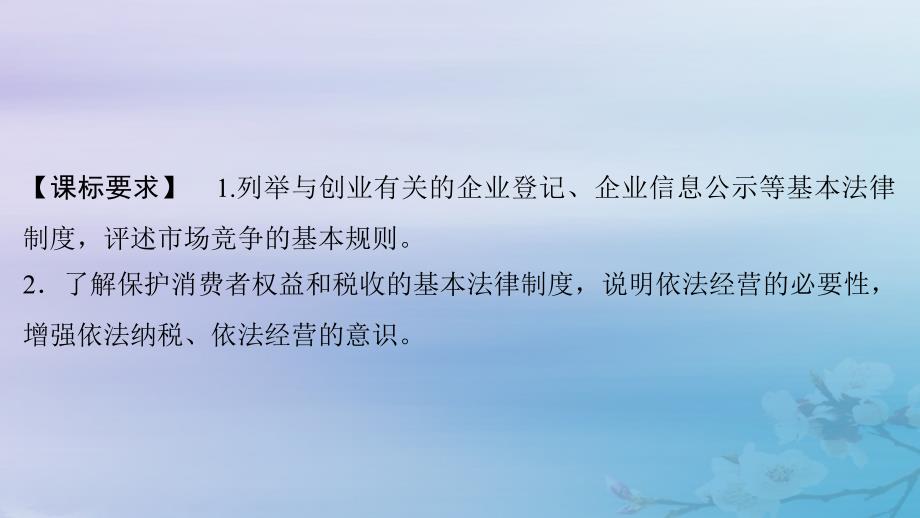 【课标要求】 1.列举与创业有关的企业登记、企业信息公示等基本法律制度，评述市场竞争的基本规则。
2．了解保护消费者权益和税收的基本法律制度，说明依法经营的必要性，增强依法纳税、依法经营的意识。